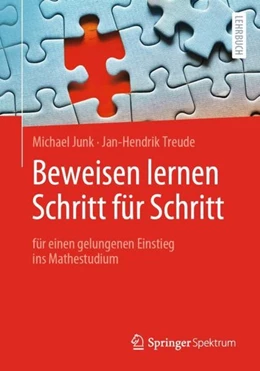 LEHRBUCH

Michael Junk · Jan-Hendrik Treude

Beweisen lernen Schritt für Schritt

für einen gelungenen Einstieg ins Mathestudium

Springer Spektrum